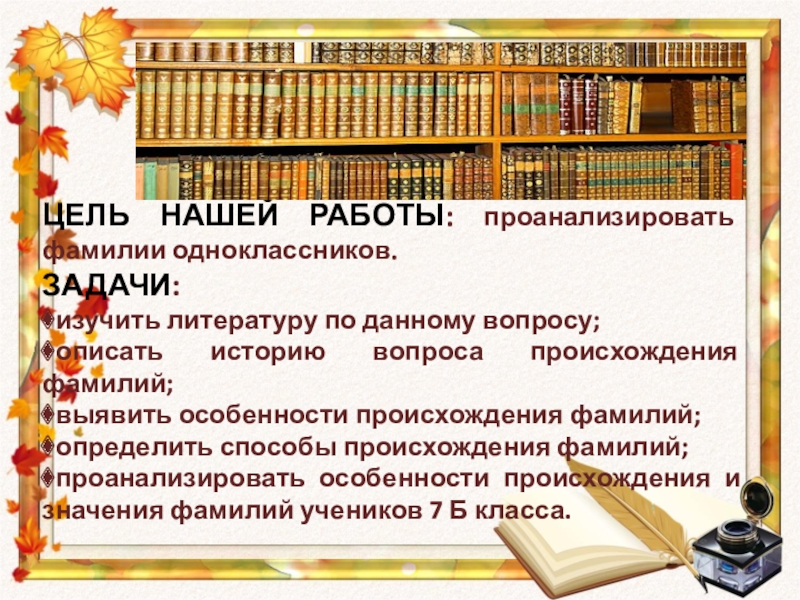 ЦЕЛЬ НАШЕЙ РАБОТЫ: проанализировать фамилии одноклассников.

ЗАДАЧИ:

изучить литературу по данному вопросу;

описать историю вопроса происхождения фамилий;

выявить особенности происхождения фамилий;

определить способы происхождения фамилий;

проанализировать особенности происхождения и значения фамилий учеников 7 Б класса.